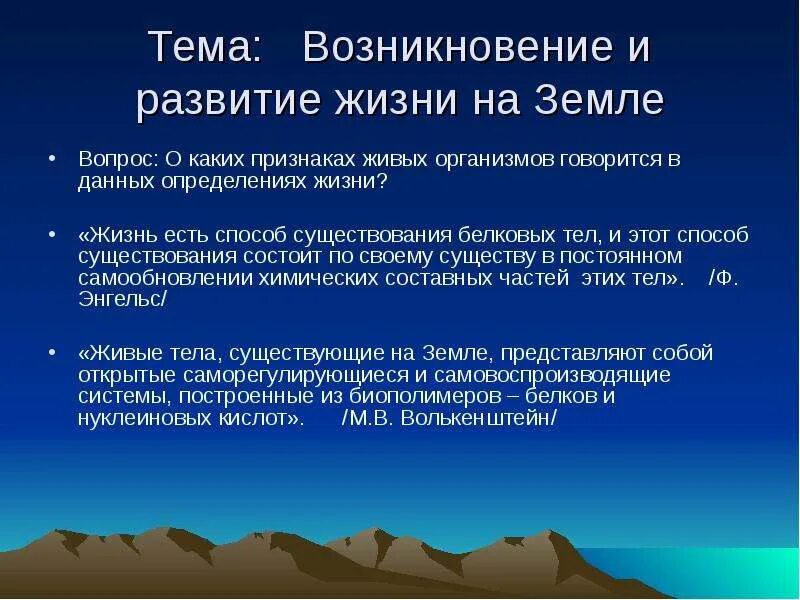 Тема: Возникновение и развитие жизни на Земле

• Вопрос: О каких признаках живых организмов говорится в данных определениях жизни?

• «Жизнь есть способ существования белковых тел, и этот способ существования состоит по своему существу в постоянном самообновлении химических составных частей этих тел». /Ф. Энгельс/

• «Живые тела, существующие на Земле, представляют собой открытые саморегулирующиеся и самовоспроизводящие системы, построенные из биополимеров – белков и нуклеиновых кислот». /М.В. Волькенштейн/